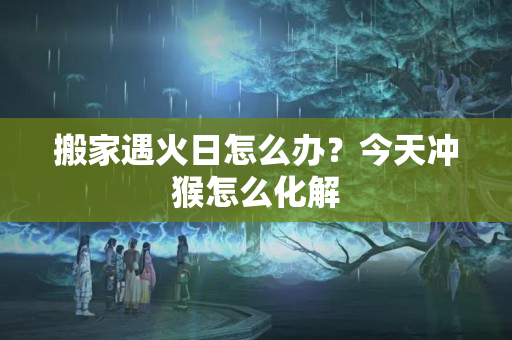 搬家遇火日怎么办？今天冲猴怎么化解